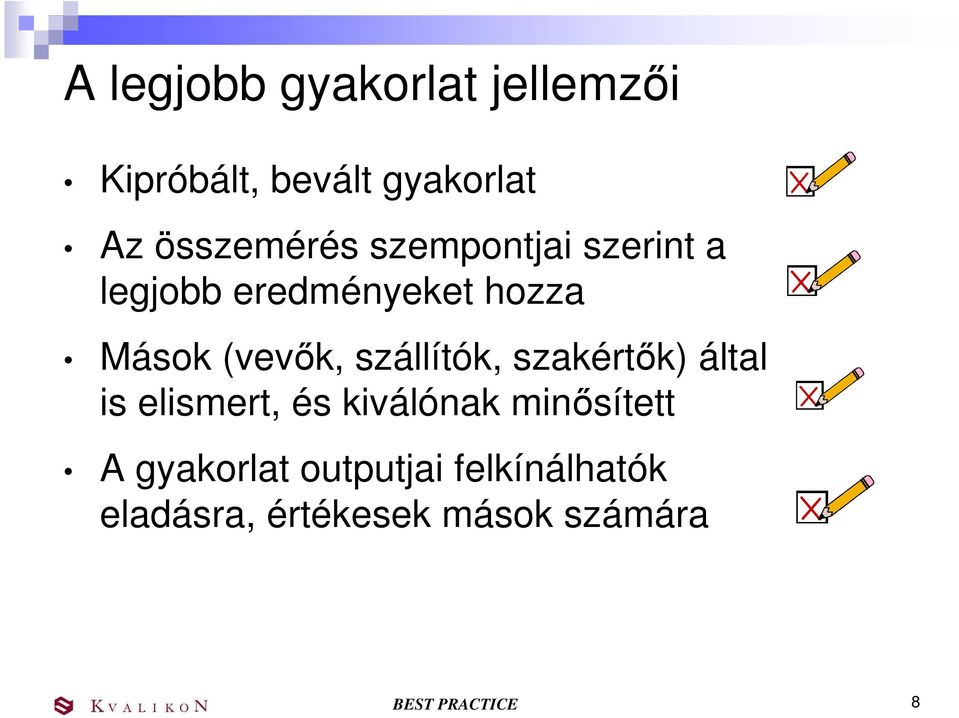 A legjobb gyakorlat jellemzői

• Kipróbált, bevált gyakorlat

• Az összemérés szempontjai szerint a legjobb eredményeket hozza

• Mások (vevők, szállítók, szakértők) által is elismert, és kiválónak minősített

• A gyakorlat outputjai felkínálhatók eladásra, értékesek mások számára

KVALIKON

BEST PRACTICE

8